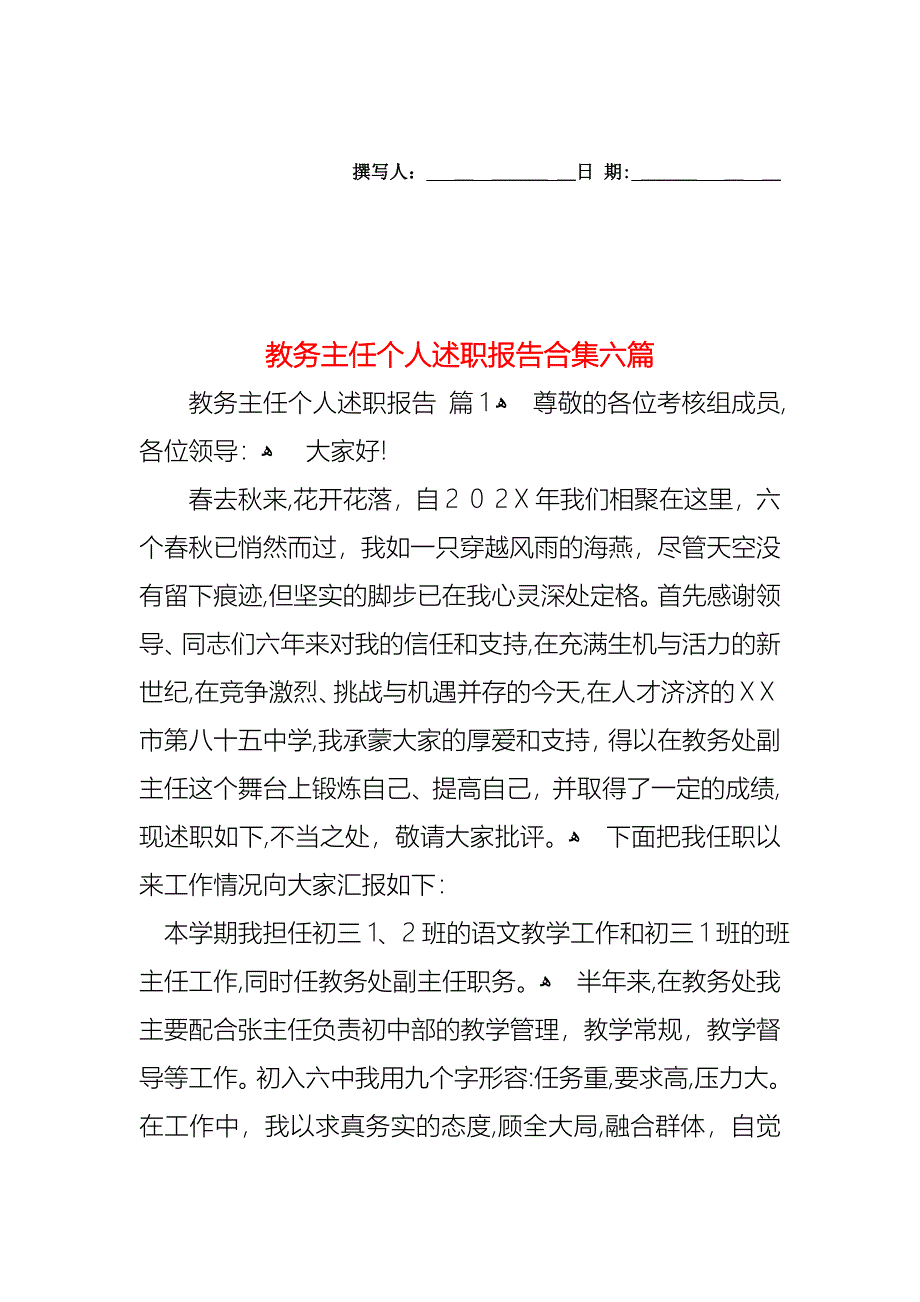 撰写人：________________日 期：________________

教务主任个人述职报告合集六篇

教务主任个人述职报告 篇1 尊敬的各位考核组成员,各位领导: 大家好!

春去秋来,花开花落，自２０２X年我们相聚在这里，六个春秋已悄然而过，我如一只穿越风雨的海燕，尽管天空没有留下痕迹,但坚实的脚步已在我心灵深处定格。首先感谢领导、同志们六年来对我的信任和支持,在充满生机与活力的新世纪,在竞争激烈、挑战与机遇并存的今天,在人才济济的ＸＸ市第八十五中学,我承蒙大家的厚爱和支持，得以在教务处副主任这个舞台上锻炼自己、提高自己，并取得了一定的成绩,现述职如下,不当之处，敬请大家批评。 下面把我任职以来工作情况向大家汇报如下:

本学期我担任初三１、２班的语文教学工作和初三１班的班主任工作,同时任教务处副主任职务。 半年来,在教务处我主要配合张主任负责初中部的教学管理，教学常规，教学督导等工作。初入六中我用九个字形容:任务重,要求高,压力大。在工作中，我以求真务实的态度,顾全大局,融合群体，自觉